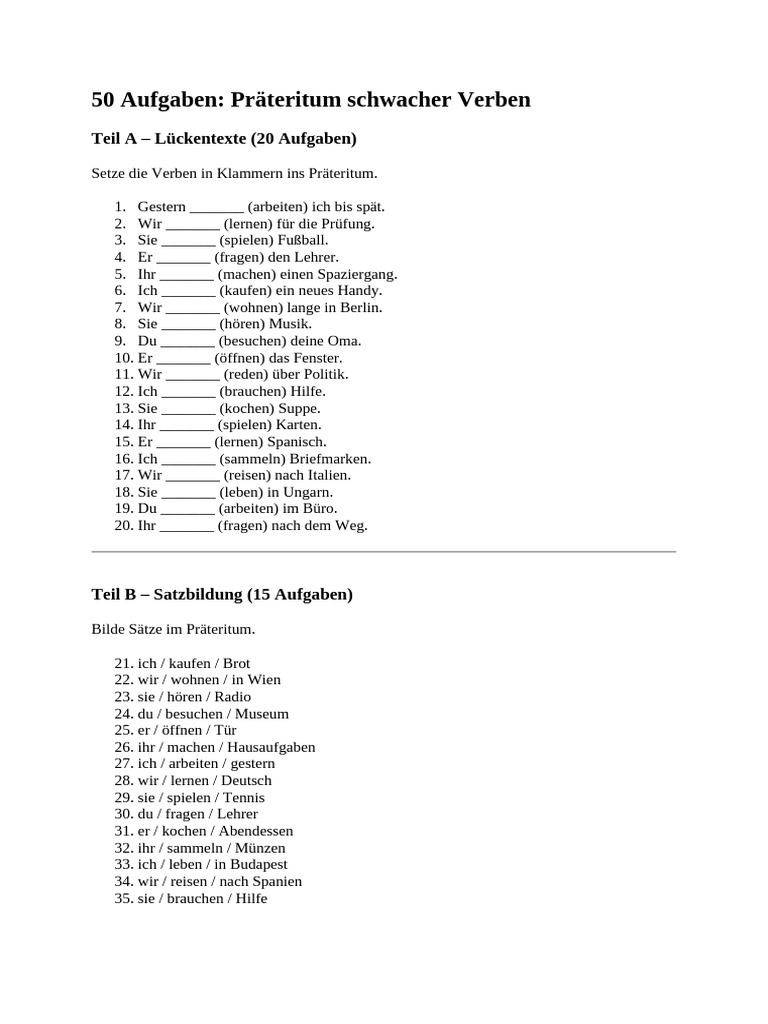 50 Aufgaben: Präteritum schwacher Verben

Teil A – Lückentexte (20 Aufgaben)

Setze die Verben in Klammern ins Präteritum.

1. Gestern _______ (arbeiten) ich bis spät.
2. Wir _______ (lernen) für die Prüfung.
3. Sie _______ (spielen) Fußball.
4. Er _______ (fragen) den Lehrer.
5. Ihr _______ (machen) einen Spaziergang.
6. Ich _______ (kaufen) ein neues Handy.
7. Wir _______ (wohnen) lange in Berlin.
8. Sie _______ (hören) Musik.
9. Du _______ (besuchen) deine Oma.
10. Er _______ (öffnen) das Fenster.
11. Wir _______ (reden) über Politik.
12. Ich _______ (brauchen) Hilfe.
13. Sie _______ (kochen) Suppe.
14. Ihr _______ (spielen) Karten.
15. Er _______ (lernen) Spanisch.
16. Ich _______ (sammeln) Briefmarken.
17. Wir _______ (reisen) nach Italien.
18. Sie _______ (leben) in Ungarn.
19. Du _______ (arbeiten) im Büro.
20. Ihr _______ (fragen) nach dem Weg.

Teil B – Satzbildung (15 Aufgaben)

Bilde Sätze im Präteritum.

21. ich / kaufen / Brot
22. wir / wohnen / in Wien
23. sie / hören / Radio
24. du / besuchen / Museum
25. er / öffnen / Tür
26. ihr / machen / Hausaufgaben
27. ich / arbeiten / gestern
28. wir / lernen / Deutsch
29. sie / spielen / Tennis
30. du / fragen / Lehrer
31. er / kochen / Abendessen
32. ihr / sammeln / Münzen
33. ich / leben / in Budapest
34. wir / reisen / nach Spanien
35. sie / brauchen / Hilfe